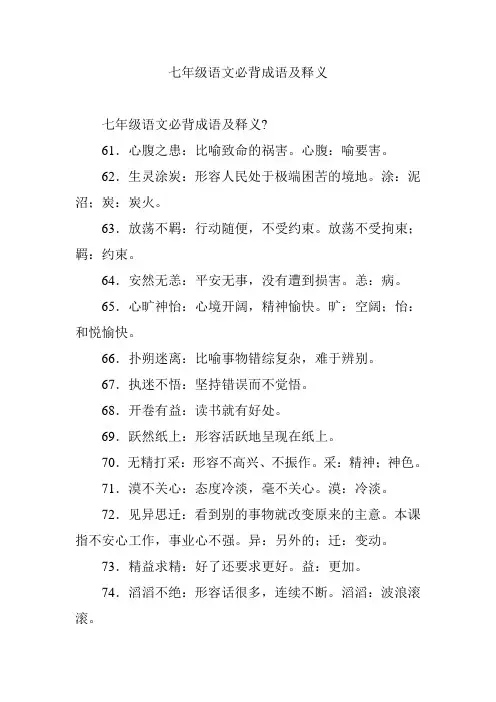 七年级语文必背成语及释义

七年级语文必背成语及释义?

61．心腹之患：比喻致命的祸害。心腹：喻要害。

62．生灵涂炭：形容人民处于极端困苦的境地。涂：泥沼；炭：炭火。

63．放荡不羁：行动随便，不受约束。放荡不受拘束；羁：约束。

64．安然无恙：平安无事，没有遭到损害。恙：病。

65．心旷神怡：心境开阔，精神愉快。旷：空阔；怡：和悦愉快。

66．扑朔迷离：比喻事物错综复杂，难于辨别。

67．执迷不悟：坚持错误而不觉悟。

68．开卷有益：读书就有好处。

69．跃然纸上：形容活跃地呈现在纸上。

70．无精打采：形容不高兴、不振作。采：精神；神色。

71．漠不关心：态度冷淡，毫不关心。漠：冷淡。

72．见异思迁：看到别的事物就改变原来的主意。本课指不安心工作，事业心不强。异：另外的；迁：变动。

73．精益求精：好了还要求更好。益：更加。

74．滔滔不绝：形容话很多，连续不断。滔滔：波浪滚滚。